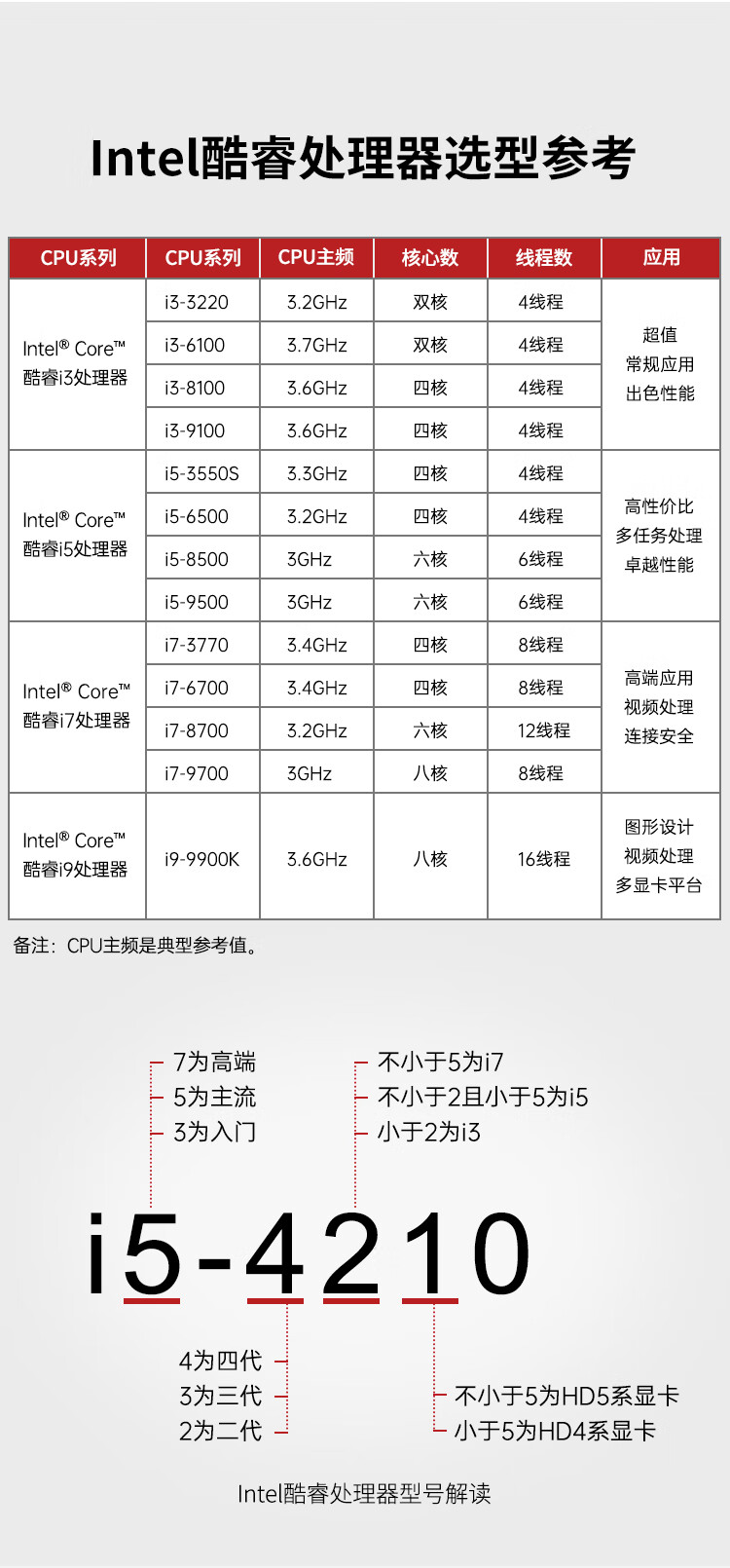 Intel酷睿处理器选型参考

| CPU系列 | CPU系列 | CPU主频 | 核心数 | 线程数 | 应用 |
|---|---|---|---|---|---|
| Intel® Core™ 酷睿i3处理器 | i3-3220 | 3.2GHz | 双核 | 4线程 | 超值 常规应用 出色性能 |
| | i3-6100 | 3.7GHz | 双核 | 4线程 | |
| | i3-8100 | 3.6GHz | 四核 | 4线程 | |
| | i3-9100 | 3.6GHz | 四核 | 4线程 | |
| Intel® Core™ 酷睿i5处理器 | i5-3550S | 3.3GHz | 四核 | 4线程 | 高性价比 多任务处理 卓越性能 |
| | i5-6500 | 3.2GHz | 四核 | 4线程 | |
| | i5-8500 | 3GHz | 六核 | 6线程 | |
| | i5-9500 | 3GHz | 六核 | 6线程 | |
| Intel® Core™ 酷睿i7处理器 | i7-3770 | 3.4GHz | 四核 | 8线程 | 高端应用 视频处理 连接安全 |
| | i7-6700 | 3.4GHz | 四核 | 8线程 | |
| | i7-8700 | 3.2GHz | 六核 | 12线程 | |
| | i7-9700 | 3GHz | 八核 | 8线程 | |
| Intel® Core™ 酷睿i9处理器 | i9-9900K | 3.6GHz | 八核 | 16线程 | 图形设计 视频处理 多显卡平台 |

备注：CPU主频是典型参考值。

7为高端
5为主流
3为入门

不小于5为i7
不小于2且小于5为i5
小于2为i3

i5-4210

4为四代
3为三代
2为二代

不小于5为HD5系显卡
小于5为HD4系显卡

Intel酷睿处理器型号解读